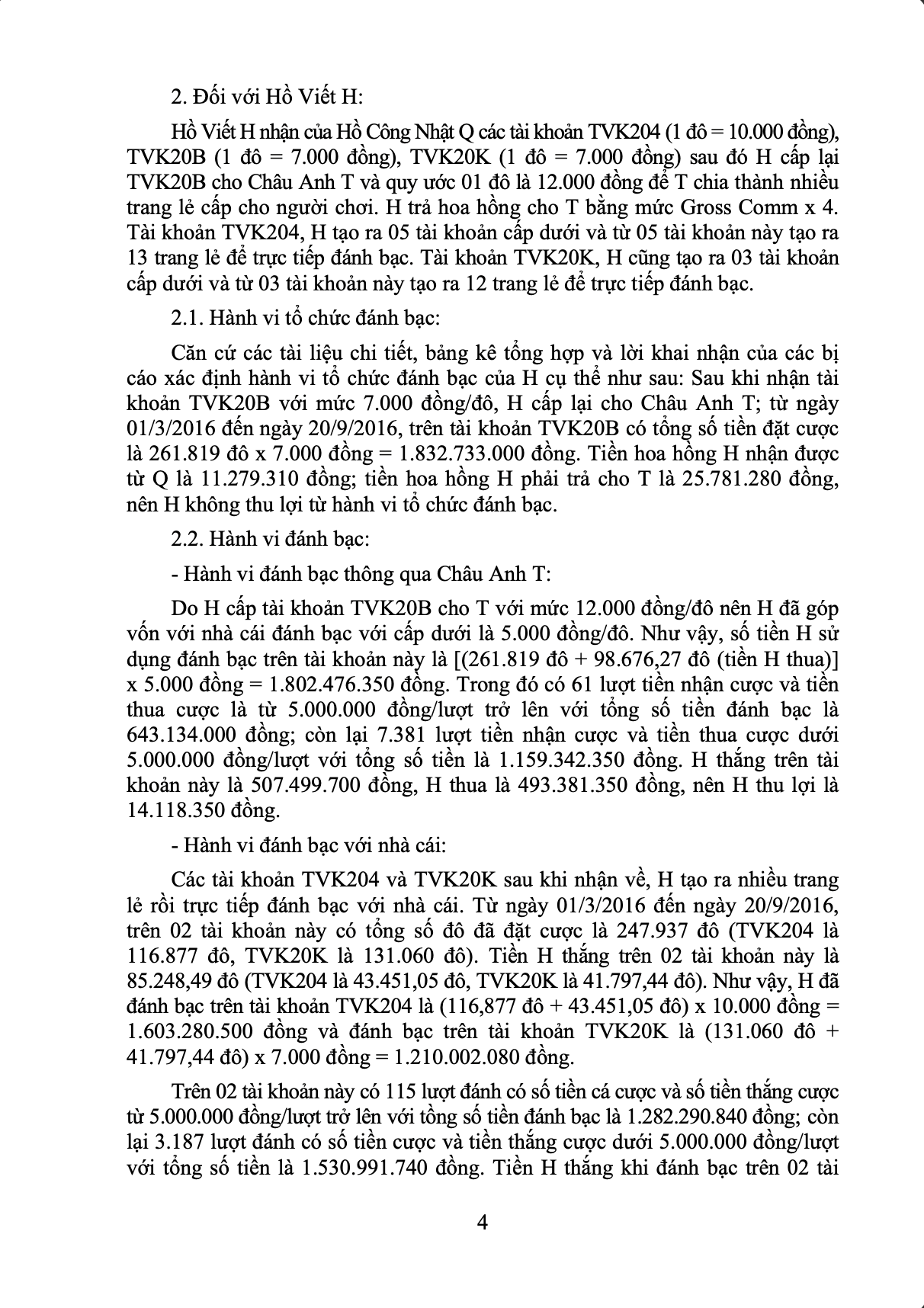 2. Đối với Hồ Viết H:

Hồ Viết H nhận của Hồ Công Nhật Q các tài khoản TVK204 (1 đô = 10.000 đồng), TVK20B (1 đô = 7.000 đồng), TVK20K (1 đô = 7.000 đồng) sau đó H cấp lại TVK20B cho Châu Anh T và quy ước 01 đô là 12.000 đồng để T chia thành nhiều trang lẻ cấp cho người chơi. H trả hoa hồng cho T bằng mức Gross Comm x 4. Tài khoản TVK204, H tạo ra 05 tài khoản cấp dưới và từ 05 tài khoản này tạo ra 13 trang lẻ để trực tiếp đánh bạc. Tài khoản TVK20K, H cũng tạo ra 03 tài khoản cấp dưới và từ 03 tài khoản này tạo ra 12 trang lẻ để trực tiếp đánh bạc.

2.1. Hành vi tổ chức đánh bạc:

Căn cứ các tài liệu chi tiết, bảng kê tổng hợp và lời khai nhận của các bị cáo xác định hành vi tổ chức đánh bạc của H cụ thể như sau: Sau khi nhận tài khoản TVK20B với mức 7.000 đồng/đô, H cấp lại cho Châu Anh T; từ ngày 01/3/2016 đến ngày 20/9/2016, trên tài khoản TVK20B có tổng số tiền đặt cược là 261.819 đô x 7.000 đồng = 1.832.733.000 đồng. Tiền hoa hồng H nhận được từ Q là 11.279.310 đồng; tiền hoa hồng H phải trả cho T là 25.781.280 đồng, nên H không thu lợi từ hành vi tổ chức đánh bạc.

2.2. Hành vi đánh bạc:

- Hành vi đánh bạc thông qua Châu Anh T:

Do H cấp tài khoản TVK20B cho T với mức 12.000 đồng/đô nên H đã góp vốn với nhà cái đánh bạc với cấp dưới là 5.000 đồng/đô. Như vậy, số tiền H sử dụng đánh bạc trên tài khoản này là [(261.819 đô + 98.676,27 đô (tiền H thua)] x 5.000 đồng = 1.802.476.350 đồng. Trong đó có 61 lượt tiền nhận cược và tiền thua cược là từ 5.000.000 đồng/lượt trở lên với tổng số tiền đánh bạc là 643.134.000 đồng; còn lại 7.381 lượt tiền nhận cược và tiền thua cược dưới 5.000.000 đồng/lượt với tổng số tiền là 1.159.342.350 đồng. H thắng trên tài khoản này là 507.499.700 đồng, H thua là 493.381.350 đồng, nên H thu lợi là 14.118.350 đồng.

- Hành vi đánh bạc với nhà cái:

Các tài khoản TVK204 và TVK20K sau khi nhận về, H tạo ra nhiều trang lẻ rồi trực tiếp đánh bạc với nhà cái. Từ ngày 01/3/2016 đến ngày 20/9/2016, trên 02 tài khoản này có tổng số đô đã đặt cược là 247.937 đô (TVK204 là 116.877 đô, TVK20K là 131.060 đô). Tiền H thắng trên 02 tài khoản này là 85.248,49 đô (TVK204 là 43.451,05 đô, TVK20K là 41.797,44 đô). Như vậy, H đã đánh bạc trên tài khoản TVK204 là (116,877 đô + 43.451,05 đô) x 10.000 đồng = 1.603.280.500 đồng và đánh bạc trên tài khoản TVK20K là (131.060 đô + 41.797,44 đô) x 7.000 đồng = 1.210.002.080 đồng.

Trên 02 tài khoản này có 115 lượt đánh có số tiền cá cược và số tiền thắng cược từ 5.000.000 đồng/lượt trở lên với tổng số tiền đánh bạc là 1.282.290.840 đồng; còn lại 3.187 lượt đánh có số tiền cược và tiền thắng cược dưới 5.000.000 đồng/lượt với tổng số tiền là 1.530.991.740 đồng. Tiền H thắng khi đánh bạc trên 02 tài

4